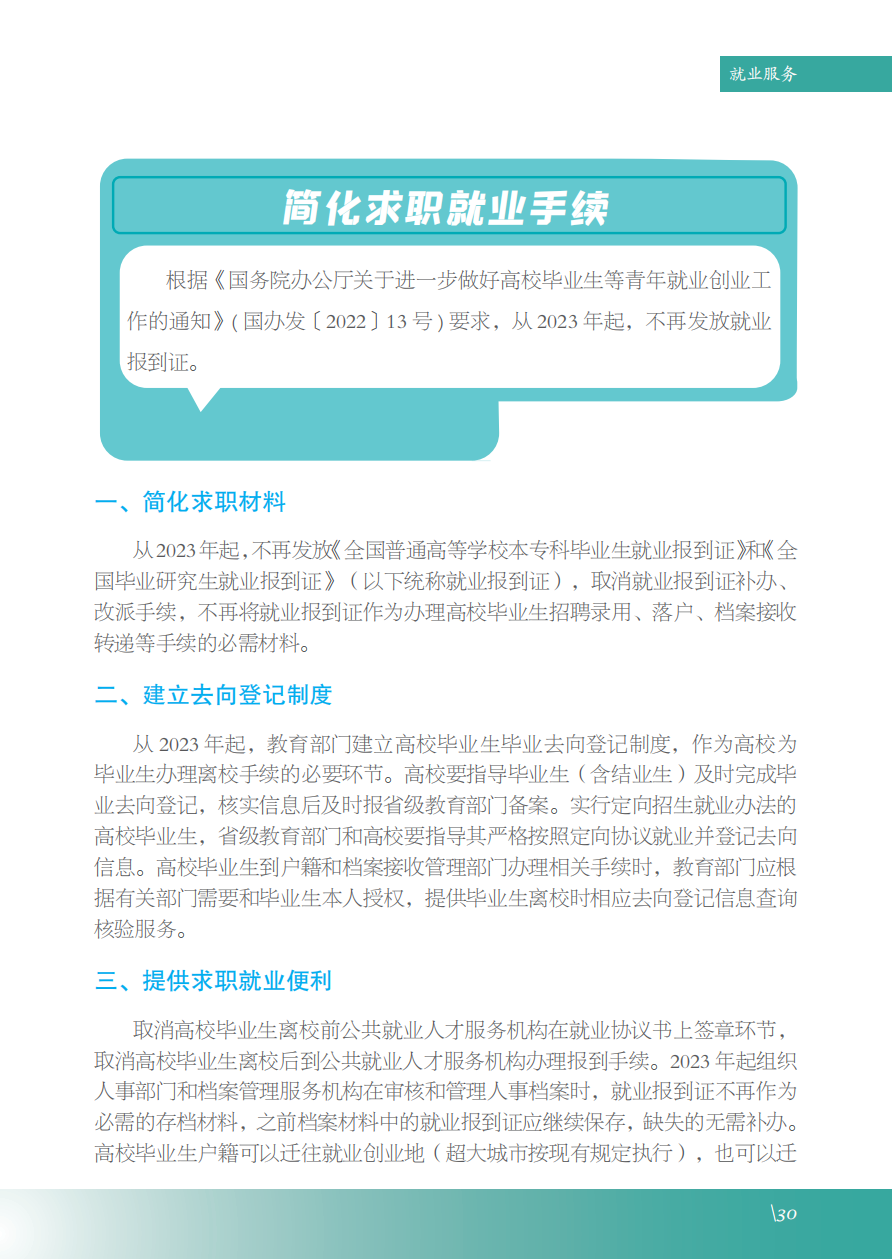 就业服务

简化求职就业手续

根据《国务院办公厅关于进一步做好高校毕业生等青年就业创业工作的通知》(国办发〔2022〕13号)要求，从2023年起，不再发放就业报到证。

一、简化求职材料

从2023年起，不再发放《全国普通高等学校本专科毕业生就业报到证》和《全国毕业研究生就业报到证》（以下统称就业报到证），取消就业报到证补办、改派手续，不再将就业报到证作为办理高校毕业生招聘录用、落户、档案接收转递等手续的必需材料。

二、建立去向登记制度

从2023年起，教育部门建立高校毕业生毕业去向登记制度，作为高校为毕业生办理离校手续的必要环节。高校要指导毕业生（含结业生）及时完成毕业去向登记，核实信息后及时报省级教育部门备案。实行定向招生就业办法的高校毕业生，省级教育部门和高校要指导其严格按照定向协议就业并登记去向信息。高校毕业生到户籍和档案接收管理部门办理相关手续时，教育部门应根据有关部门需要和毕业生本人授权，提供毕业生离校时相应去向登记信息查询核验服务。

三、提供求职就业便利

取消高校毕业生离校前公共就业人才服务机构在就业协议书上签章环节，取消高校毕业生离校后到公共就业人才服务机构办理报到手续。2023年起组织人事部门和档案管理服务机构在审核和管理人事档案时，就业报到证不再作为必需的存档材料，之前档案材料中的就业报到证应继续保存，缺失的无需补办。高校毕业生户籍可以迁往就业创业地（超大城市按现有规定执行），也可以迁

\30